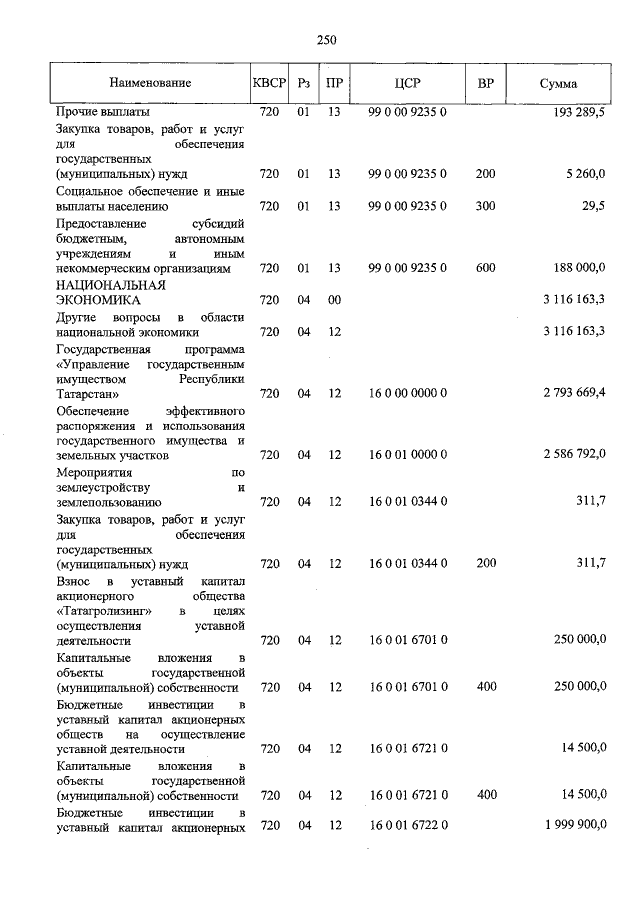 250

| Наименование | КВСР | Рз | ПР | ЦСР | ВР | Сумма |
|---|---|---|---|---|---|---|
| Прочие выплаты | 720 | 01 | 13 | 99 0 00 9235 0 | | 193 289,5 |
| Закупка товаров, работ и услуг для обеспечения государственных (муниципальных) нужд | 720 | 01 | 13 | 99 0 00 9235 0 | 200 | 5 260,0 |
| Социальное обеспечение и иные выплаты населению | 720 | 01 | 13 | 99 0 00 9235 0 | 300 | 29,5 |
| Предоставление субсидий бюджетным, автономным учреждениям и иным некоммерческим организациям | 720 | 01 | 13 | 99 0 00 9235 0 | 600 | 188 000,0 |
| НАЦИОНАЛЬНАЯ ЭКОНОМИКА | 720 | 04 | 00 | | | 3 116 163,3 |
| Другие вопросы в области национальной экономики | 720 | 04 | 12 | | | 3 116 163,3 |
| Государственная программа «Управление государственным имуществом Республики Татарстан» | 720 | 04 | 12 | 16 0 00 0000 0 | | 2 793 669,4 |
| Обеспечение эффективного распоряжения и использования государственного имущества и земельных участков | 720 | 04 | 12 | 16 0 01 0000 0 | | 2 586 792,0 |
| Мероприятия по землеустройству и землепользованию | 720 | 04 | 12 | 16 0 01 0344 0 | | 311,7 |
| Закупка товаров, работ и услуг для обеспечения государственных (муниципальных) нужд | 720 | 04 | 12 | 16 0 01 0344 0 | 200 | 311,7 |
| Взнос в уставный капитал акционерного общества «Татагролизинг» в целях осуществления уставной деятельности | 720 | 04 | 12 | 16 0 01 6701 0 | | 250 000,0 |
| Капитальные вложения в объекты государственной (муниципальной) собственности | 720 | 04 | 12 | 16 0 01 6701 0 | 400 | 250 000,0 |
| Бюджетные инвестиции в уставный капитал акционерных обществ на осуществление уставной деятельности | 720 | 04 | 12 | 16 0 01 6721 0 | | 14 500,0 |
| Капитальные вложения в объекты государственной (муниципальной) собственности | 720 | 04 | 12 | 16 0 01 6721 0 | 400 | 14 500,0 |
| Бюджетные инвестиции в уставный капитал акционерных | 720 | 04 | 12 | 16 0 01 6722 0 | | 1 999 900,0 |